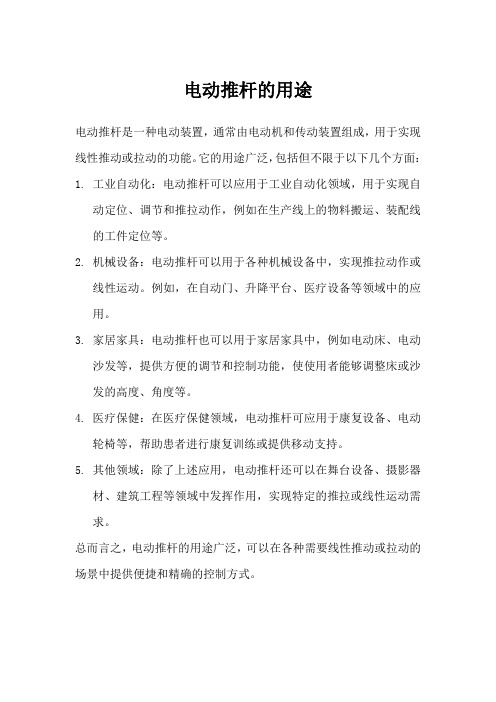 电动推杆的用途

电动推杆是一种电动装置，通常由电动机和传动装置组成，用于实现线性推动或拉动的功能。它的用途广泛，包括但不限于以下几个方面：

1. 工业自动化：电动推杆可以应用于工业自动化领域，用于实现自动定位、调节和推拉动作，例如在生产线上的物料搬运、装配线的工件定位等。

2. 机械设备：电动推杆可以用于各种机械设备中，实现推拉动作或线性运动。例如，在自动门、升降平台、医疗设备等领域中的应用。

3. 家居家具：电动推杆也可以用于家居家具中，例如电动床、电动沙发等，提供方便的调节和控制功能，使使用者能够调整床或沙发的高度、角度等。

4. 医疗保健：在医疗保健领域，电动推杆可应用于康复设备、电动轮椅等，帮助患者进行康复训练或提供移动支持。

5. 其他领域：除了上述应用，电动推杆还可以在舞台设备、摄影器材、建筑工程等领域中发挥作用，实现特定的推拉或线性运动需求。

总而言之，电动推杆的用途广泛，可以在各种需要线性推动或拉动的场景中提供便捷和精确的控制方式。